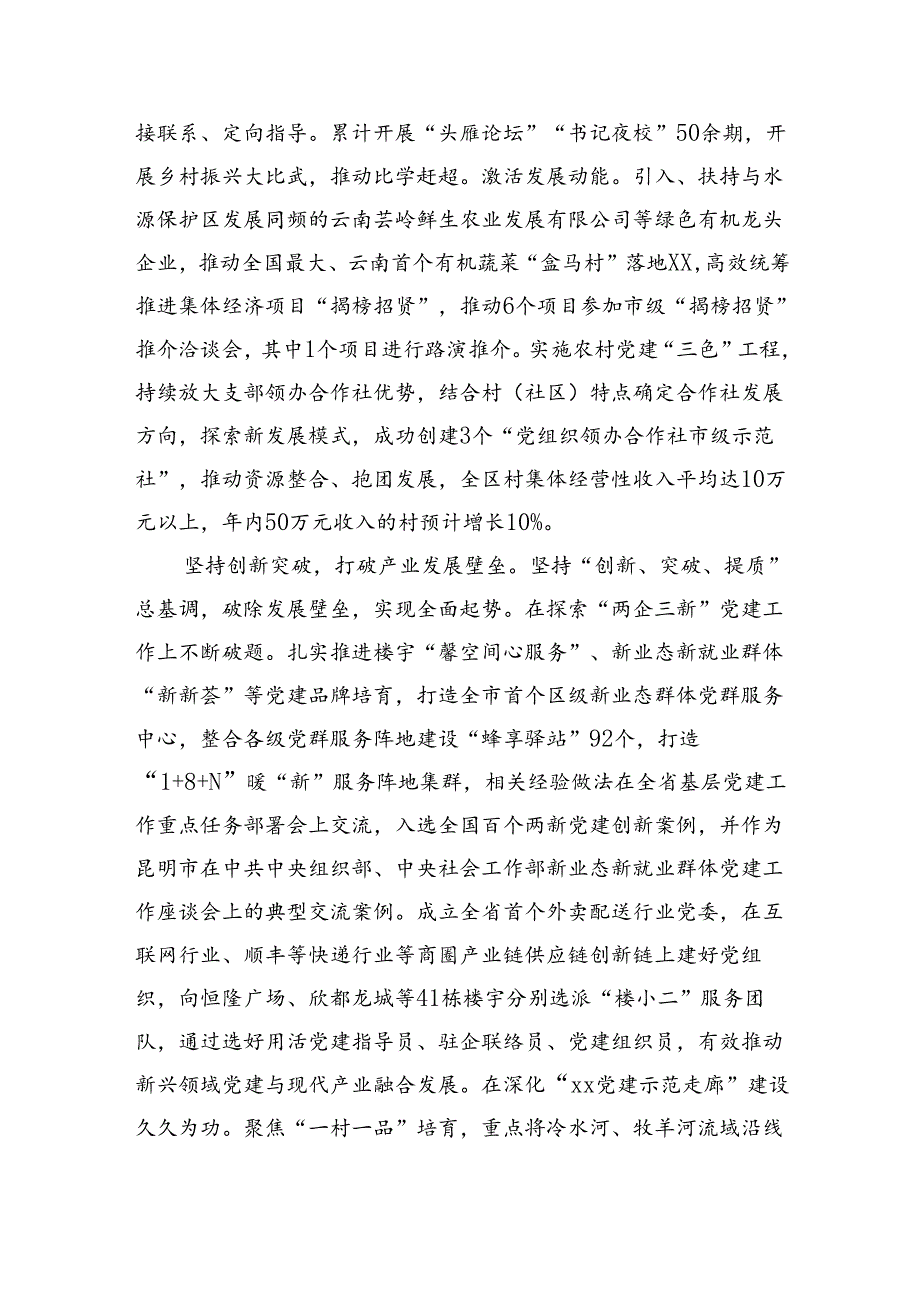 接联系、定向指导。累计开展“头雁论坛”“书记夜校”50余期，开展乡村振兴大比武，推动比学赶超。激活发展动能。引入、扶持与水源保护区发展同频的云南芸岭鲜生农业发展有限公司等绿色有机龙头企业，推动全国最大、云南首个有机蔬菜“盒马村”落地XX,高效统筹推进集体经济项目“揭榜招贤”，推动6个项目参加市级“揭榜招贤”推介洽谈会，其中1个项目进行路演推介。实施农村党建“三色”工程，持续放大支部领办合作社优势，结合村（社区）特点确定合作社发展方向，探索新发展模式，成功创建3个“党组织领办合作社市级示范社”，推动资源整合、抱团发展，全区村集体经营性收入平均达10万元以上，年内50万元收入的村预计增长10%。

坚持创新突破，打破产业发展壁垒。坚持“创新、突破、提质”总基调，破除发展壁垒，实现全面起势。在探索“两企三新”党建工作上不断破题。扎实推进楼宇“馨空间心服务”、新业态新就业群体“新新荟”等党建品牌培育，打造全市首个区级新业态群体党群服务中心，整合各级党群服务阵地建设“蜂享驿站”92个，打造“1+8+N”暖“新”服务阵地集群，相关经验做法在全省基层党建工作重点任务部署会上交流，入选全国百个两新党建创新案例，并作为昆明市在中共中央组织部、中央社会工作部新业态新就业群体党建工作座谈会上的典型交流案例。成立全省首个外卖配送行业党委，在互联网行业、顺丰等快递行业等商圈产业链供应链创新链上建好党组织，向恒隆广场、欣都龙城等41栋楼宇分别选派“楼小二”服务团队，通过选好用活党建指导员、驻企联络员、党建组织员，有效推动新兴领域党建与现代产业融合发展。在深化“xx党建示范走廊”建设久久为功。聚焦“一村一品”培育，重点将冷水河、牧羊河流域沿线